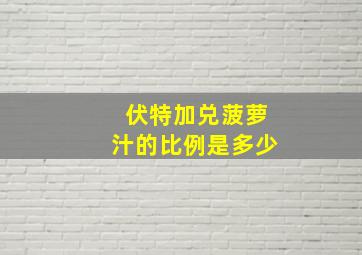 伏特加兑菠萝汁的比例是多少